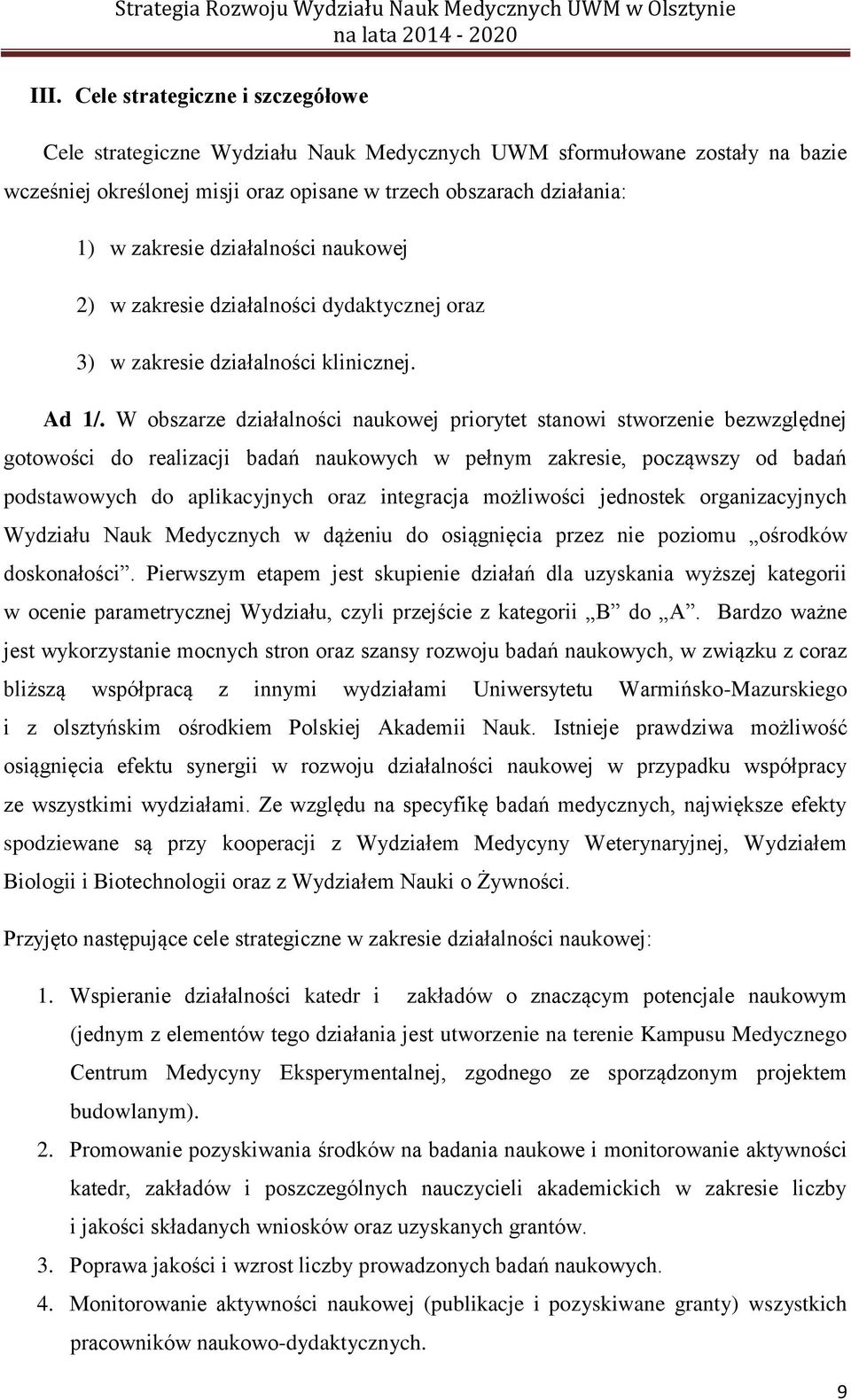 Strategia Rozwoju Wydziału Nauk Medycznych UWM w Olsztynie na lata 2014 - 2020

III. Cele strategiczne i szczegółowe

Cele strategiczne Wydziału Nauk Medycznych UWM sformułowane zostały na bazie wcześniej określonej misji oraz opisane w trzech obszarach działania:

1) w zakresie działalności naukowej

2) w zakresie działalności dydaktycznej oraz

3) w zakresie działalności klinicznej.

Ad 1/. W obszarze działalności naukowej priorytet stanowi stworzenie bezwzględnej gotowości do realizacji badań naukowych w pełnym zakresie, począwszy od badań podstawowych do aplikacyjnych oraz integracja możliwości jednostek organizacyjnych Wydziału Nauk Medycznych w dążeniu do osiągnięcia przez nie poziomu „ośrodków doskonałości”. Pierwszym etapem jest skupienie działań dla uzyskania wyższej kategorii w ocenie parametrycznej Wydziału, czyli przejście z kategorii „B” do „A”. Bardzo ważne jest wykorzystanie mocnych stron oraz szansy rozwoju badań naukowych, w związku z coraz bliższą współpracą z innymi wydziałami Uniwersytetu Warmińsko-Mazurskiego i z olsztyńskim ośrodkiem Polskiej Akademii Nauk. Istnieje prawdziwa możliwość osiągnięcia efektu synergii w rozwoju działalności naukowej w przypadku współpracy ze wszystkimi wydziałami. Ze względu na specyfikę badań medycznych, największe efekty spodziewane są przy kooperacji z Wydziałem Medycyny Weterynaryjnej, Wydziałem Biologii i Biotechnologii oraz z Wydziałem Nauki o Żywności.

Przyjęto następujące cele strategiczne w zakresie działalności naukowej:

1. Wspieranie działalności katedr i zakładów o znaczącym potencjale naukowym (jednym z elementów tego działania jest utworzenie na terenie Kampusu Medycznego Centrum Medycyny Eksperymentalnej, zgodnego ze sporządzonym projektem budowlanym).
2. Promowanie pozyskiwania środków na badania naukowe i monitorowanie aktywności katedr, zakładów i poszczególnych nauczycieli akademickich w zakresie liczby i jakości składanych wniosków oraz uzyskanych grantów.
3. Poprawa jakości i wzrost liczby prowadzonych badań naukowych.
4. Monitorowanie aktywności naukowej (publikacje i pozyskiwane granty) wszystkich pracowników naukowo-dydaktycznych.

9